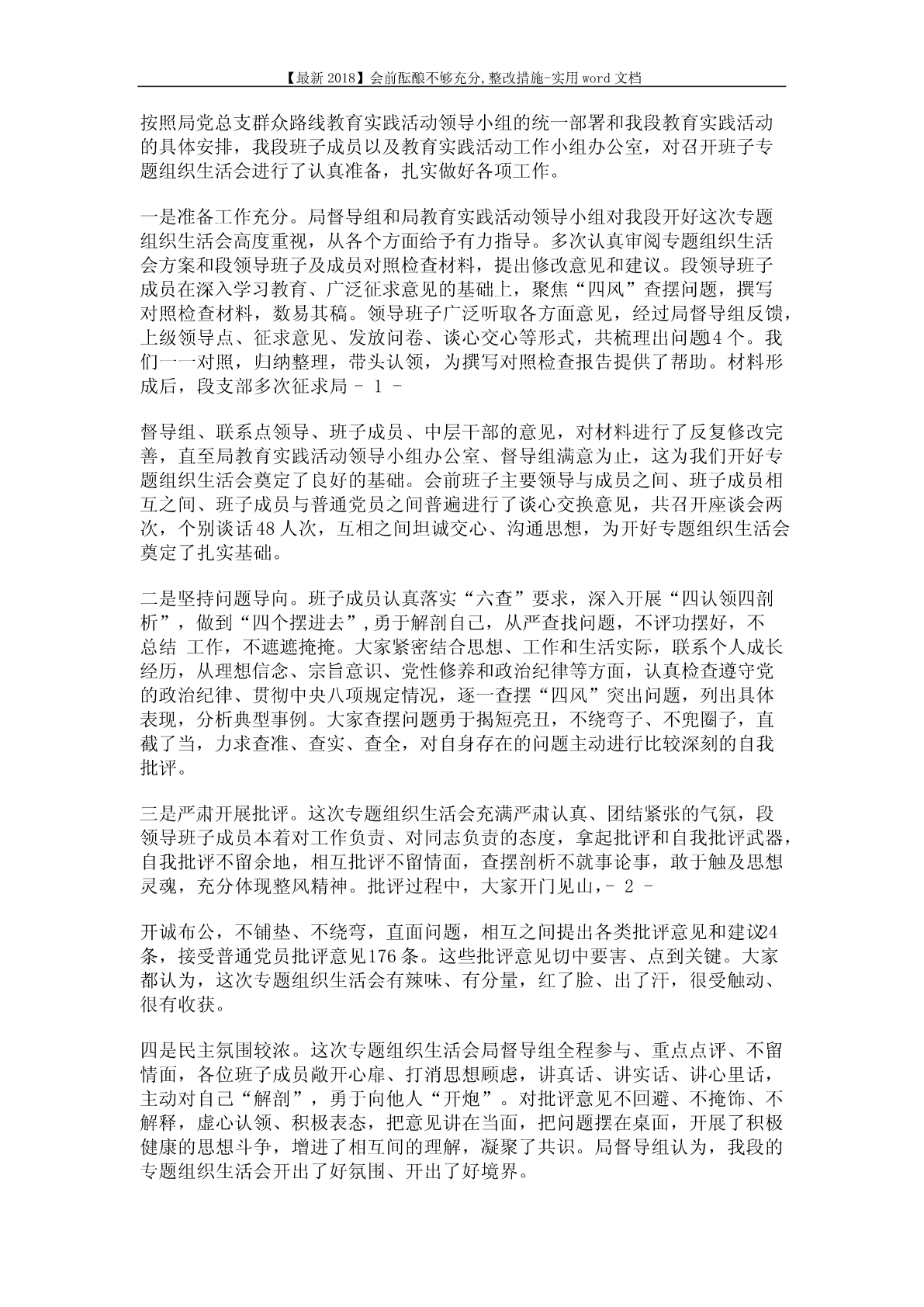 【最新2018】会前酝酿不够充分,整改措施-实用word文档

按照局党总支群众路线教育实践活动领导小组的统一部署和我段教育实践活动的具体安排，我段班子成员以及教育实践活动工作小组办公室，对召开班子专题组织生活会进行了认真准备，扎实做好各项工作。

一是准备工作充分。局督导组和局教育实践活动领导小组对我段开好这次专题组织生活会高度重视，从各个方面给予有力指导。多次认真审阅专题组织生活会方案和段领导班子及成员对照检查材料，提出修改意见和建议。段领导班子成员在深入学习教育、广泛征求意见的基础上，聚焦“四风”查摆问题，撰写对照检查材料，数易其稿。领导班子广泛听取各方面意见，经过局督导组反馈，上级领导点、征求意见、发放问卷、谈心交心等形式，共梳理出问题4个。我们一一对照，归纳整理，带头认领，为撰写对照检查报告提供了帮助。材料形成后，段支部多次征求局 - 1 -

督导组、联系点领导、班子成员、中层干部的意见，对材料进行了反复修改完善，直至局教育实践活动领导小组办公室、督导组满意为止，这为我们开好专题组织生活会奠定了良好的基础。会前班子主要领导与成员之间、班子成员相互之间、班子成员与普通党员之间普遍进行了谈心交换意见，共召开座谈会两次，个别谈话48人次，互相之间坦诚交心、沟通思想，为开好专题组织生活会奠定了扎实基础。

二是坚持问题导向。班子成员认真落实“六查”要求，深入开展“四认领四剖析”，做到“四个摆进去”，勇于解剖自己，从严查找问题，不评功摆好，不总结 工作，不遮遮掩掩。大家紧密结合思想、工作和生活实际，联系个人成长经历，从理想信念、宗旨意识、党性修养和政治纪律等方面，认真检查遵守党的政治纪律、贯彻中央八项规定情况，逐一查摆“四风”突出问题，列出具体表现，分析典型事例。大家查摆问题勇于揭短亮丑，不绕弯子、不兜圈子，直截了当，力求查准、查实、查全，对自身存在的问题主动进行比较深刻的自我批评。

三是严肃开展批评。这次专题组织生活会充满严肃认真、团结紧张的气氛，段领导班子成员本着对工作负责、对同志负责的态度，拿起批评和自我批评武器，自我批评不留余地，相互批评不留情面，查摆剖析不就事论事，敢于触及思想灵魂，充分体现整风精神。批评过程中，大家开门见山，- 2 -

开诚布公，不铺垫、不绕弯，直面问题，相互之间提出各类批评意见和建议24条，接受普通党员批评意见176条。这些批评意见切中要害、点到关键。大家都认为，这次专题组织生活会有辣味、有分量，红了脸、出了汗，很受触动、很有收获。

四是民主氛围较浓。这次专题组织生活会局督导组全程参与、重点点评、不留情面，各位班子成员敞开心扉、打消思想顾虑，讲真话、讲实话、讲心里话，主动对自己“解剖”，勇于向他人“开炮”。对批评意见不回避、不掩饰、不解释，虚心认领、积极表态，把意见讲在当面，把问题摆在桌面，开展了积极健康的思想斗争，增进了相互间的理解，凝聚了共识。局督导组认为，我段的专题组织生活会开出了好氛围、开出了好境界。